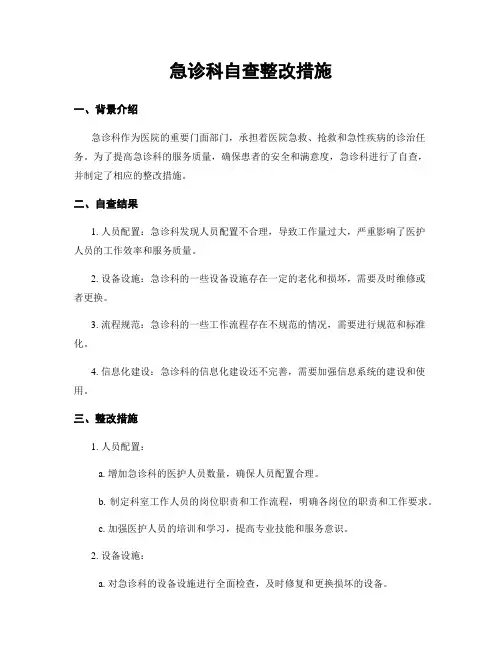 急诊科自查整改措施

一、背景介绍

急诊科作为医院的重要门面部门，承担着医院急救、抢救和急性疾病的诊治任务。为了提高急诊科的服务质量，确保患者的安全和满意度，急诊科进行了自查，并制定了相应的整改措施。

二、自查结果

1. 人员配置：急诊科发现人员配置不合理，导致工作量过大，严重影响了医护人员的工作效率和服务质量。

2. 设备设施：急诊科的一些设备设施存在一定的老化和损坏，需要及时维修或者更换。

3. 流程规范：急诊科的一些工作流程存在不规范的情况，需要进行规范和标准化。

4. 信息化建设：急诊科的信息化建设还不完善，需要加强信息系统的建设和使用。

三、整改措施

1. 人员配置：

a. 增加急诊科的医护人员数量，确保人员配置合理。

b. 制定科室工作人员的岗位职责和工作流程，明确各岗位的职责和工作要求。

c. 加强医护人员的培训和学习，提高专业技能和服务意识。

2. 设备设施：

a. 对急诊科的设备设施进行全面检查，及时修复和更换损坏的设备。